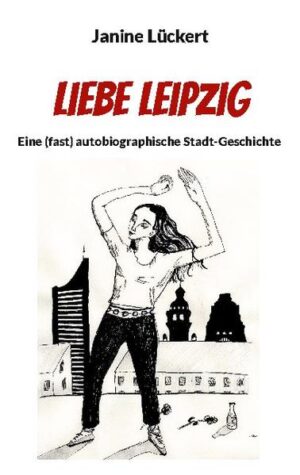 Janine Lückert

LIEBE LEIPZIG

Eine (fast) autobiographische Stadt-Geschichte